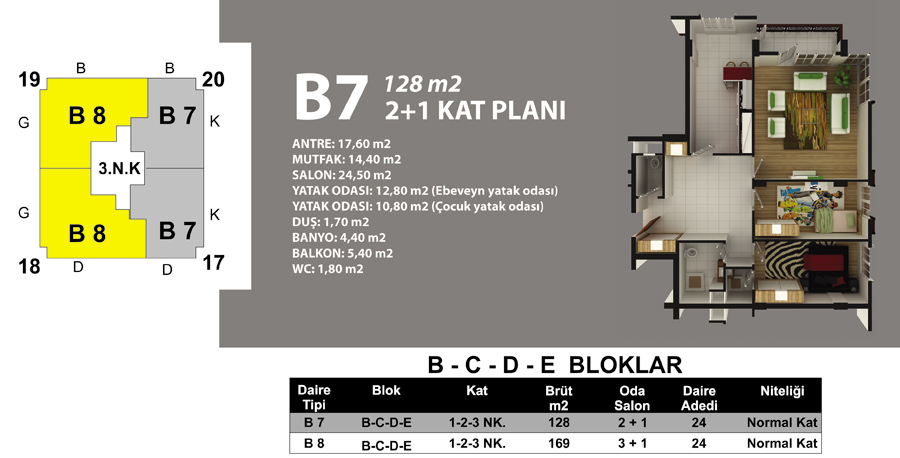 19 B B 20

G B 8 B 7 K

3.N.K

G B 8 B 7 K

18 D D 17

B7 128 m2
2+1 KAT PLANI

ANTRE: 17,60 m2
MUTFAK: 14,40 m2
SALON: 24,50 m2
YATAK ODASI: 12,80 m2 (Ebeveyn yatak odası)
YATAK ODASI: 10,80 m2 (Çocuk yatak odası)
DUŞ: 1,70 m2
BANYO: 4,40 m2
BALKON: 5,40 m2
WC: 1,80 m2

B - C - D - E BLOKLAR

| Daire Tipi | Blok | Kat | Brüt m2 | Oda Salon | Daire Adedi | Niteliği |
|---|---|---|---|---|---|---|
| B 7 | B-C-D-E | 1-2-3 NK. | 128 | 2 + 1 | 24 | Normal Kat |
| B 8 | B-C-D-E | 1-2-3 NK. | 169 | 3 + 1 | 24 | Normal Kat |